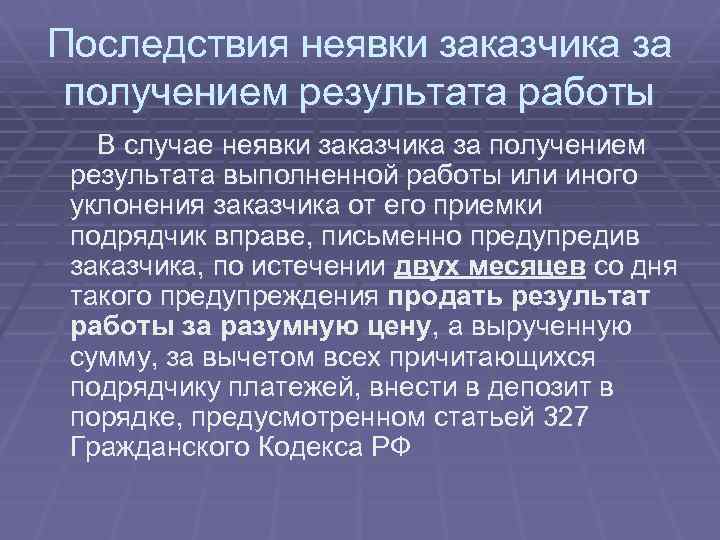 Последствия неявки заказчика за получением результата работы

В случае неявки заказчика за получением результата выполненной работы или иного уклонения заказчика от его приемки подрядчик вправе, письменно предупредив заказчика, по истечении двух месяцев со дня такого предупреждения продать результат работы за разумную цену, а вырученную сумму, за вычетом всех причитающихся подрядчику платежей, внести в депозит в порядке, предусмотренном статьей 327 Гражданского Кодекса РФ